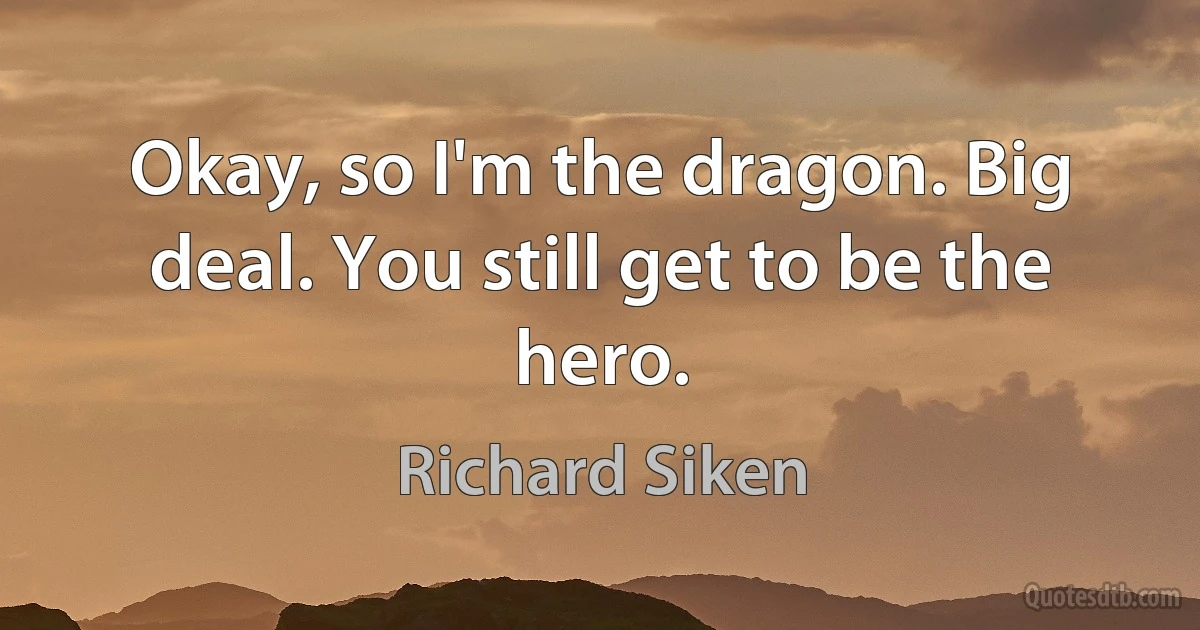 Okay, so I'm the dragon. Big deal. You still get to be the hero.

Richard Siken

Quotesdtb.com